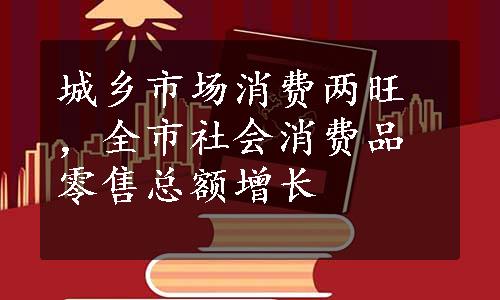 城乡市场消费两旺，全市社会消费品零售总额增长